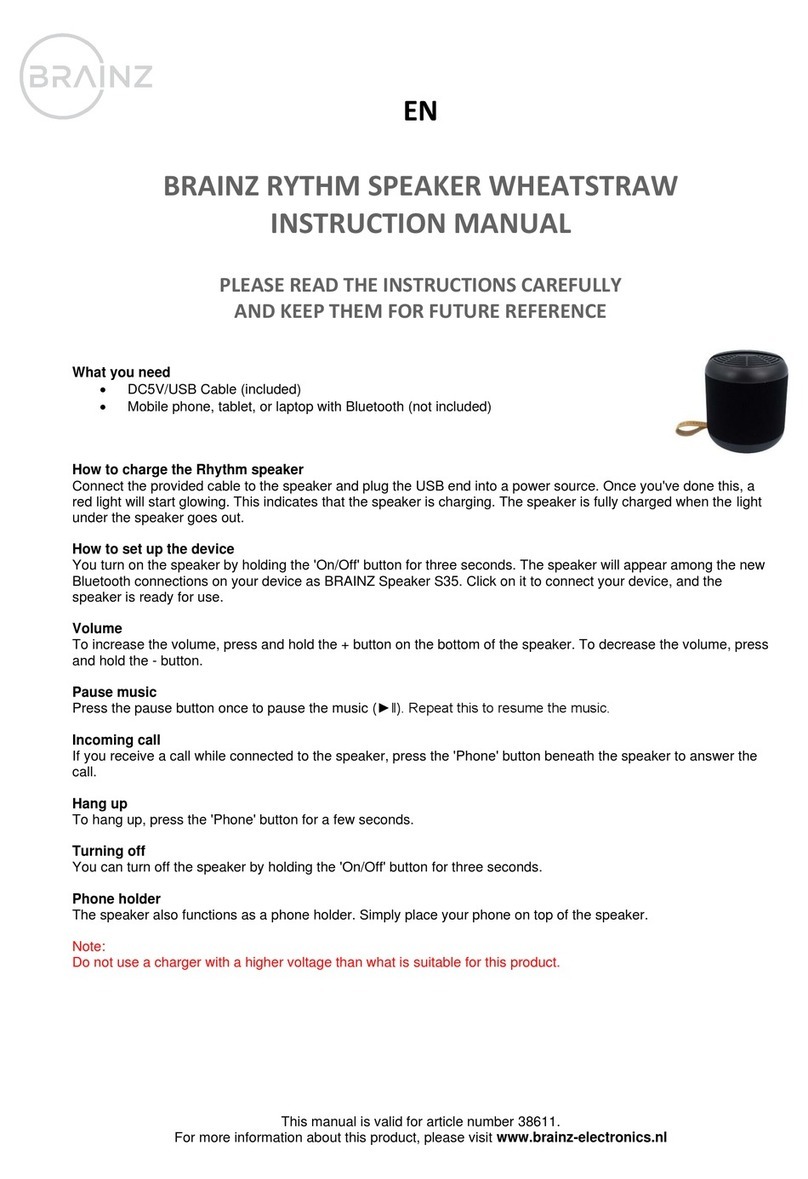 BRAINZ

EN

BRAINZ RYTHM SPEAKER WHEATSTRAW
INSTRUCTION MANUAL

PLEASE READ THE INSTRUCTIONS CAREFULLY
AND KEEP THEM FOR FUTURE REFERENCE

What you need
• DC5V/USB Cable (included)
• Mobile phone, tablet, or laptop with Bluetooth (not included)

How to charge the Rhythm speaker
Connect the provided cable to the speaker and plug the USB end into a power source. Once you've done this, a red light will start glowing. This indicates that the speaker is charging. The speaker is fully charged when the light under the speaker goes out.

How to set up the device
You turn on the speaker by holding the 'On/Off' button for three seconds. The speaker will appear among the new Bluetooth connections on your device as BRAINZ Speaker S35. Click on it to connect your device, and the speaker is ready for use.

Volume
To increase the volume, press and hold the + button on the bottom of the speaker. To decrease the volume, press and hold the - button.

Pause music
Press the pause button once to pause the music (►II). Repeat this to resume the music.

Incoming call
If you receive a call while connected to the speaker, press the 'Phone' button beneath the speaker to answer the call.

Hang up
To hang up, press the 'Phone' button for a few seconds.

Turning off
You can turn off the speaker by holding the 'On/Off' button for three seconds.

Phone holder
The speaker also functions as a phone holder. Simply place your phone on top of the speaker.

Note:
Do not use a charger with a higher voltage than what is suitable for this product.

This manual is valid for article number 38611.
For more information about this product, please visit www.brainz-electronics.nl